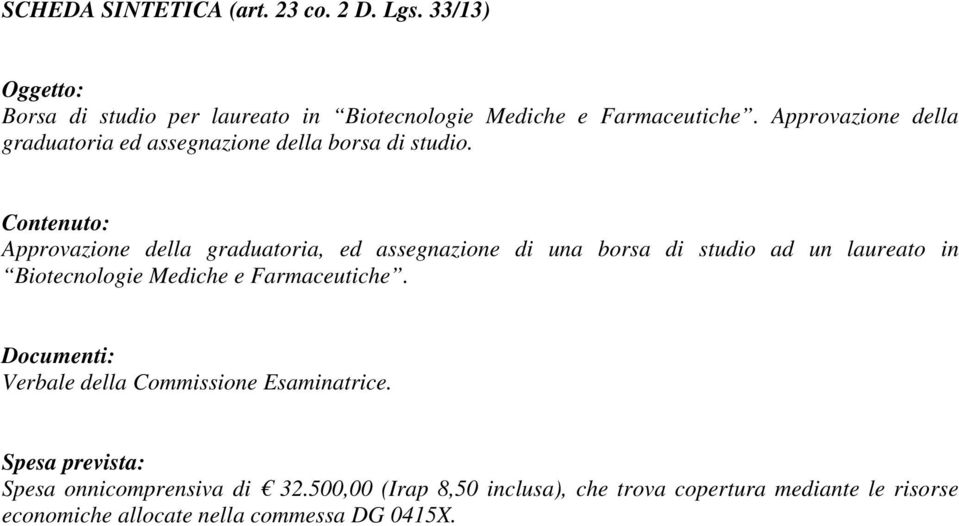 SCHEDA SINTETICA (art. 23 co. 2 D. Lgs. 33/13)

Oggetto:
Borsa di studio per laureato in “Biotecnologie Mediche e Farmaceutiche”. Approvazione della graduatoria ed assegnazione della borsa di studio.

Contenuto:
Approvazione della graduatoria, ed assegnazione di una borsa di studio ad un laureato in “Biotecnologie Mediche e Farmaceutiche”.

Documenti:
Verbale della Commissione Esaminatrice.

Spesa prevista:
Spesa onnicomprensiva di € 32.500,00 (Irap 8,50 inclusa), che trova copertura mediante le risorse economiche allocate nella commessa DG 0415X.